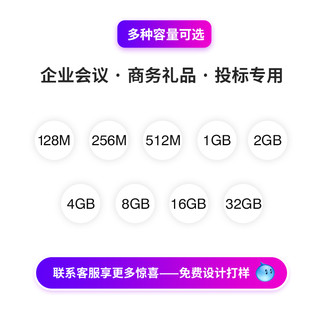 多种容量可选

企业会议 · 商务礼品 · 投标专用

128M 256M 512M 1GB 2GB

4GB 8GB 16GB 32GB

联系客服享更多惊喜——免费设计打样